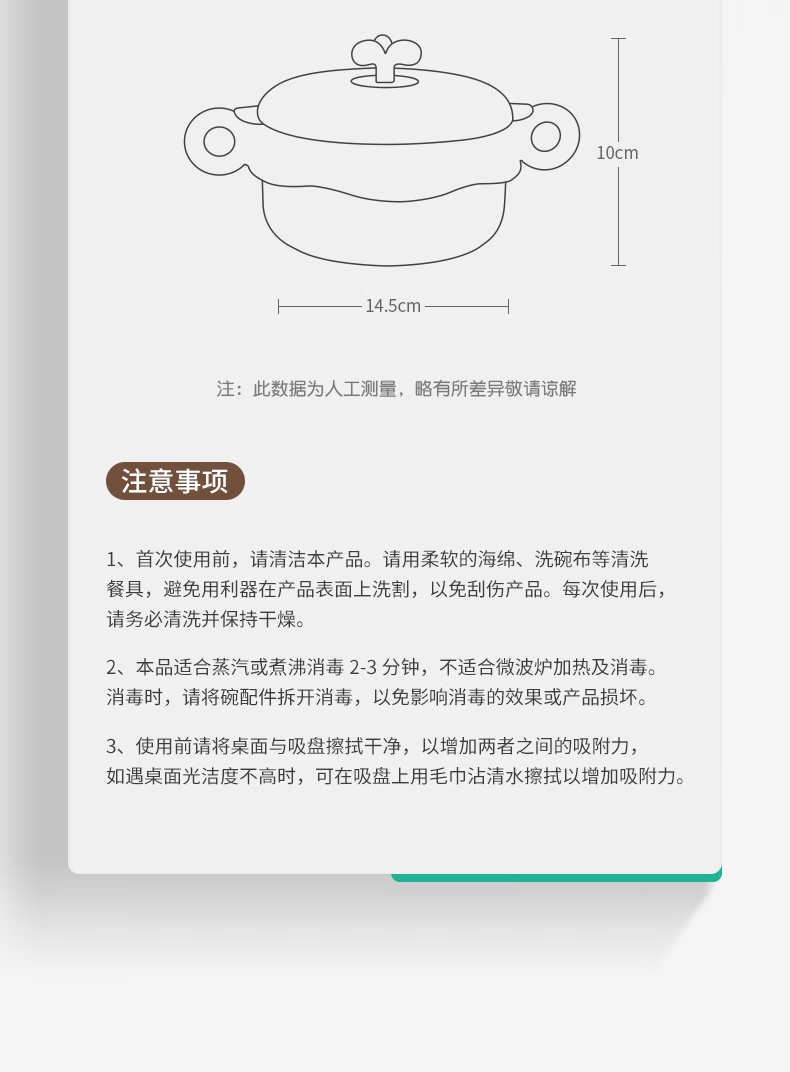 10cm

14.5cm

注：此数据为人工测量，略有所差异敬请谅解

注意事项

1、首次使用前，请清洁本产品。请用柔软的海绵、洗碗布等清洗餐具，避免用利器在产品表面上洗割，以免刮伤产品。每次使用后，请务必清洗并保持干燥。

2、本品适合蒸汽或煮沸消毒 2-3 分钟，不适合微波炉加热及消毒。消毒时，请将碗配件拆开消毒，以免影响消毒的效果或产品损坏。

3、使用前请将桌面与吸盘擦拭干净，以增加两者之间的吸附力，如遇桌面光洁度不高时，可在吸盘上用毛巾沾清水擦拭以增加吸附力。